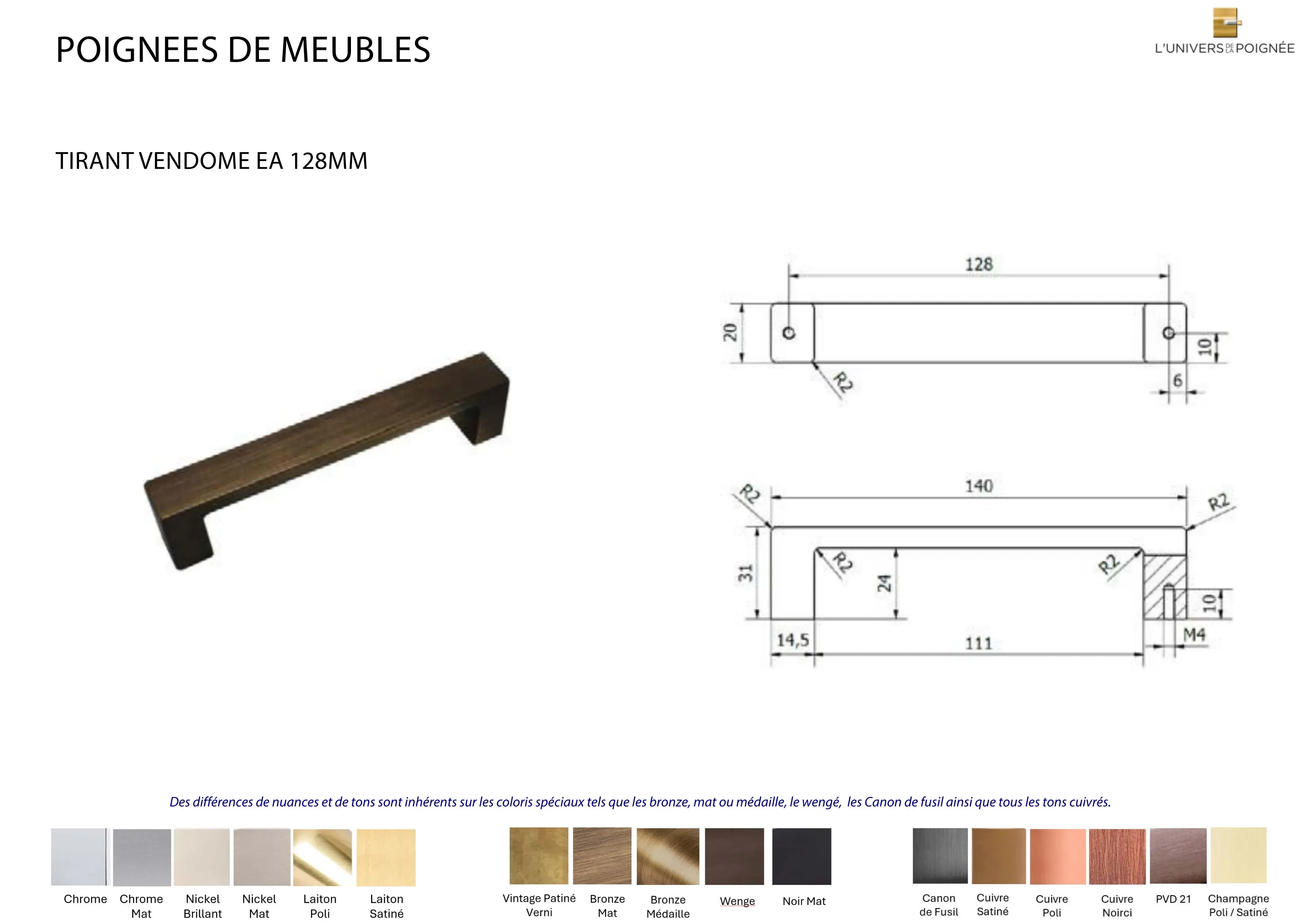 POIGNEES DE MEUBLES

L'UNIVERS DE LA POIGNÉE

TIRANT VENDOME EA 128MM

128
20
10
R2
6
140
R2
R2
31
R2
24
R2
10
14,5
111
M4

Des différences de nuances et de tons sont inhérents sur les coloris spéciaux tels que les bronze, mat ou médaille, le wengé, les Canon de fusil ainsi que tous les tons cuivrés.

Chrome
Chrome Mat
Nickel Brillant
Nickel Mat
Laiton Poli
Laiton Satiné
Vintage Patiné Verni
Bronze Mat
Bronze Médaille
Wenge
Noir Mat
Canon de Fusil
Cuivre Satiné
Cuivre Poli
Cuivre Noirci
PVD 21
Champagne Poli / Satiné